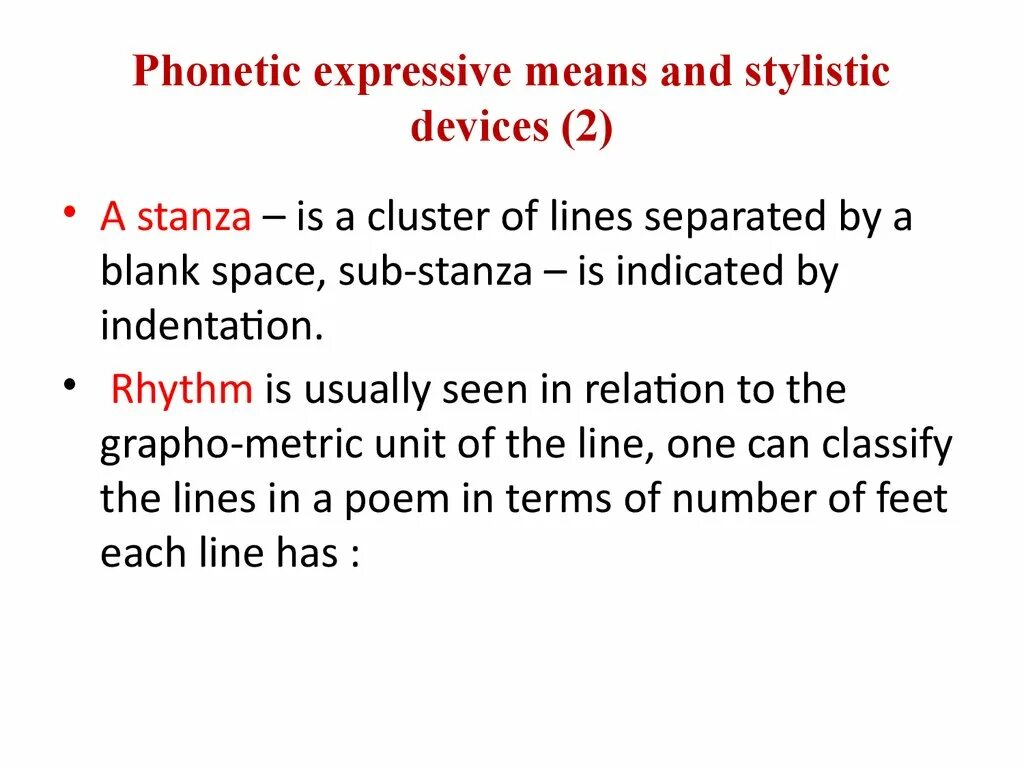 Phonetic expressive means and stylistic devices (2)

• A stanza – is a cluster of lines separated by a blank space, sub-stanza – is indicated by indentation.

• Rhythm is usually seen in relation to the grapho-metric unit of the line, one can classify the lines in a poem in terms of number of feet each line has :